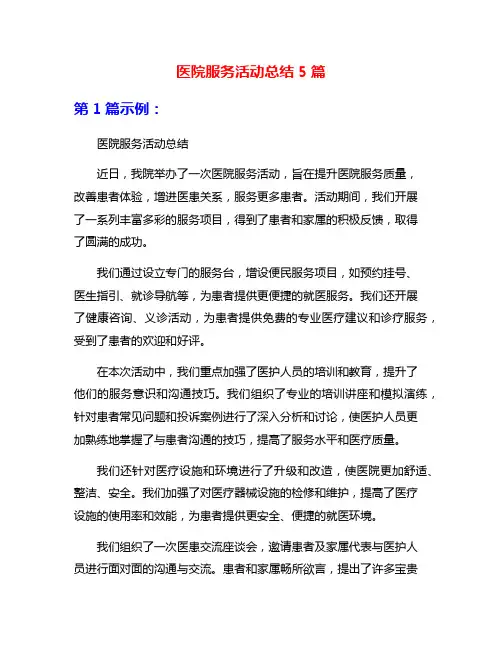 医院服务活动总结 5 篇

第 1 篇示例：

医院服务活动总结

近日，我院举办了一次医院服务活动，旨在提升医院服务质量，改善患者体验，增进医患关系，服务更多患者。活动期间，我们开展了一系列丰富多彩的服务项目，得到了患者和家属的积极反馈，取得了圆满的成功。

我们通过设立专门的服务台，增设便民服务项目，如预约挂号、医生指引、就诊导航等，为患者提供更便捷的就医服务。我们还开展了健康咨询、义诊活动，为患者提供免费的专业医疗建议和诊疗服务，受到了患者的欢迎和好评。

在本次活动中，我们重点加强了医护人员的培训和教育，提升了他们的服务意识和沟通技巧。我们组织了专业的培训讲座和模拟演练，针对患者常见问题和投诉案例进行了深入分析和讨论，使医护人员更加熟练地掌握了与患者沟通的技巧，提高了服务水平和医疗质量。

我们还针对医疗设施和环境进行了升级和改造，使医院更加舒适、整洁、安全。我们加强了对医疗器械设施的检修和维护，提高了医疗设施的使用率和效能，为患者提供更安全、便捷的就医环境。

我们组织了一次医患交流座谈会，邀请患者及家属代表与医护人员进行面对面的沟通与交流。患者和家属畅所欲言，提出了许多宝贵